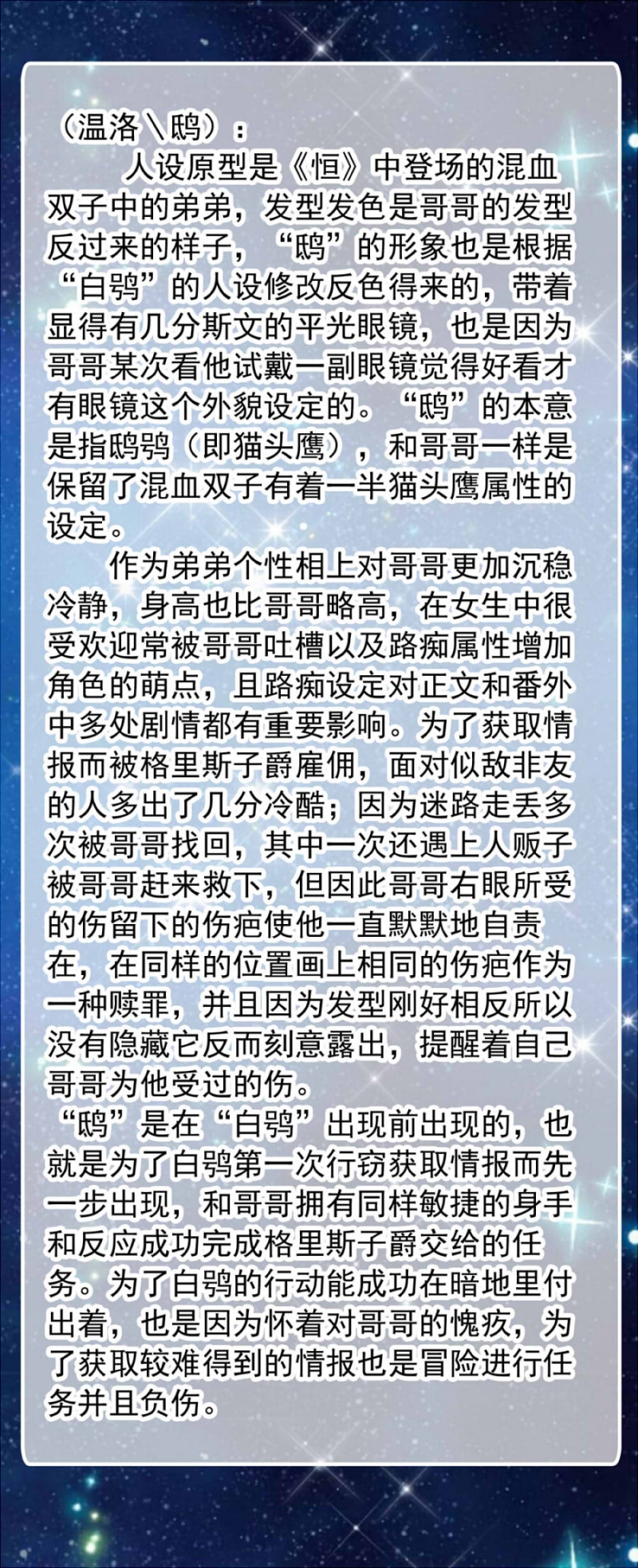 （温洛\鸱）：

人设原型是《恒》中登场的混血双子中的弟弟，发型发色是哥哥的发型反过来的样子，“鸱”的形象也是根据“白鸮”的人设修改反色得来的，带着显得有几分斯文的平光眼镜，也是因为哥哥某次看他试戴一副眼镜觉得好看才有眼镜这个外貌设定的。“鸱”的本意是指鸱鸮（即猫头鹰），和哥哥一样是保留了混血双子有着一半猫头鹰属性的设定。

作为弟弟个性相上对哥哥更加沉稳冷静，身高也比哥哥略高，在女生中很受欢迎常被哥哥吐槽以及路痴属性增加角色的萌点，且路痴设定对正文和番外中多处剧情都有重要影响。为了获取情报而被格里斯子爵雇佣，面对似敌非友的人多出了几分冷酷；因为迷路走丢多次被哥哥找回，其中一次还遇上人贩子被哥哥赶来救下，但因此哥哥右眼所受的伤留下的伤疤使他一直默默地自责在，在同样的位置画上相同的伤疤作为一种赎罪，并且因为发型刚好相反所以没有隐藏它反而刻意露出，提醒着自己哥哥为他受过的伤。

“鸱”是在“白鸮”出现前出现的，也就是为了白鸮第一次行窃获取情报而先一步出现，和哥哥拥有同样敏捷的身手和反应成功完成格里斯子爵交给的任务。为了白鸮的行动能成功在暗地里付出着，也是因为怀着对哥哥的愧疚，为了获取较难得到的情报也是冒险进行任务并且负伤。